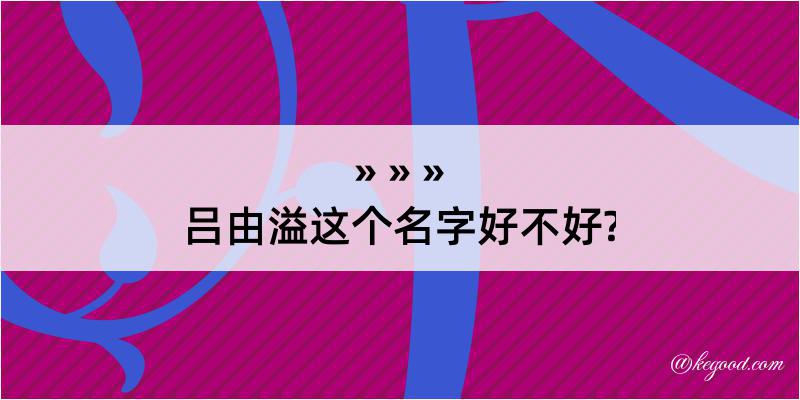 » » »
吕由溢这个名字好不好?

@kegood.com